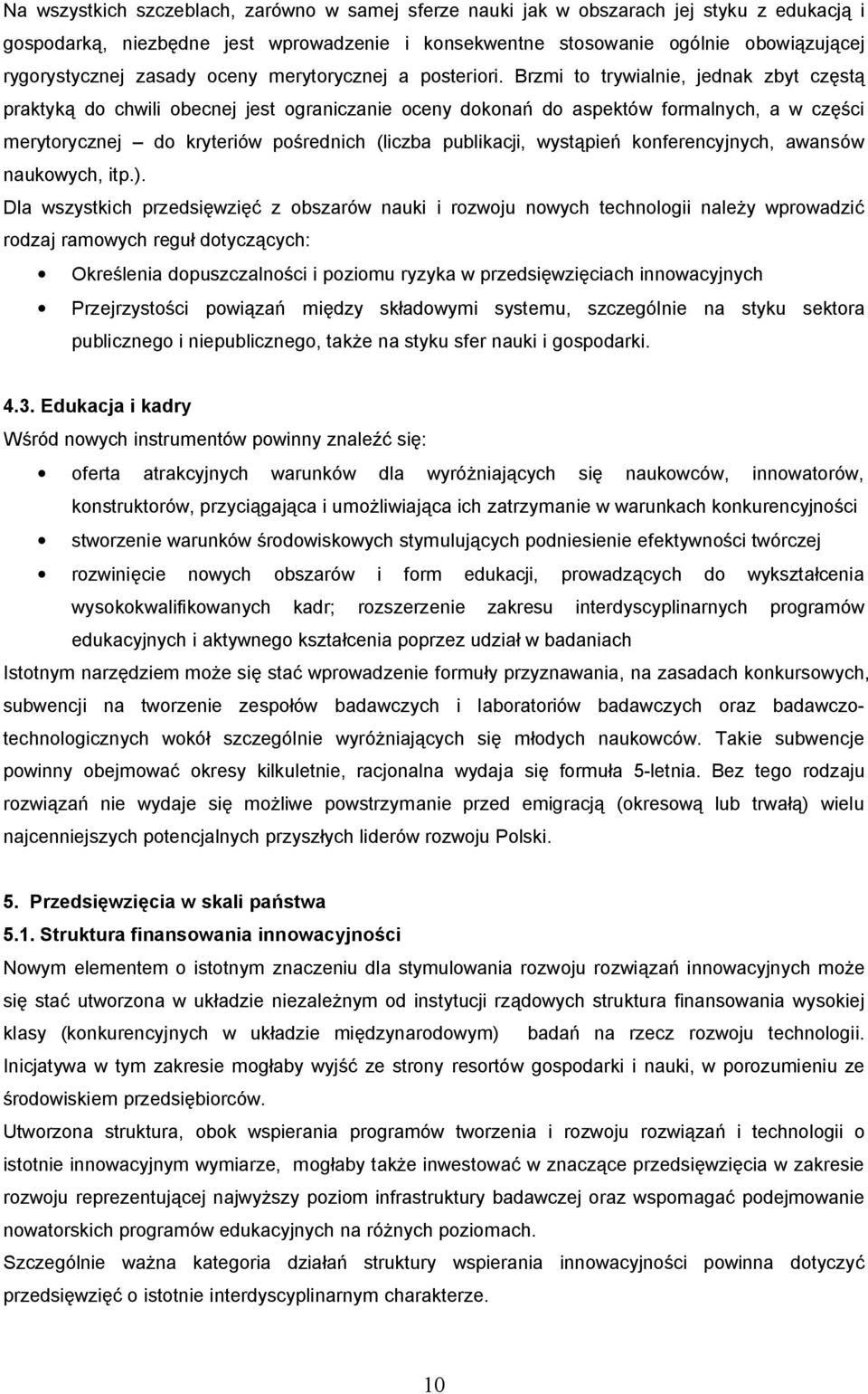 Na wszystkich szczeblach, zarówno w samej sferze nauki jak w obszarach jej styku z edukacją i gospodarką, niezbędne jest wprowadzenie i konsekwentne stosowanie ogólnie obowiązującej rygorystycznej zasady oceny merytorycznej a posteriori. Brzmi to trywialnie, jednak zbyt częstą praktyką do chwili obecnej jest ograniczanie oceny dokonań do aspektów formalnych, a w części merytorycznej – do kryteriów pośrednich (liczba publikacji, wystąpień konferencyjnych, awansów naukowych, itp.).

Dla wszystkich przedsięwzięć z obszarów nauki i rozwoju nowych technologii należy wprowadzić rodzaj ramowych reguł dotyczących:

• Określenia dopuszczalności i poziomu ryzyka w przedsięwzięciach innowacyjnych
• Przejrzystości powiązań między składowymi systemu, szczególnie na styku sektora publicznego i niepublicznego, także na styku sfer nauki i gospodarki.

4.3. Edukacja i kadry
Wśród nowych instrumentów powinny znaleźć się:
• oferta atrakcyjnych warunków dla wyróżniających się naukowców, innowatorów, konstruktorów, przyciągająca i umożliwiająca ich zatrzymanie w warunkach konkurencyjności
• stworzenie warunków środowiskowych stymulujących podniesienie efektywności twórczej
• rozwinięcie nowych obszarów i form edukacji, prowadzących do wykształcenia wysokokwalifikowanych kadr; rozszerzenie zakresu interdyscyplinarnych programów edukacyjnych i aktywnego kształcenia poprzez udział w badaniach

Istotnym narzędziem może się stać wprowadzenie formuły przyznawania, na zasadach konkursowych, subwencji na tworzenie zespołów badawczych i laboratoriów badawczych oraz badawczo-technologicznych wokół szczególnie wyróżniających się młodych naukowców. Takie subwencje powinny obejmować okresy kilkuletnie, racjonalna wydaja się formuła 5-letnia. Bez tego rodzaju rozwiązań nie wydaje się możliwe powstrzymanie przed emigracją (okresową lub trwałą) wielu najcenniejszych potencjalnych przyszłych liderów rozwoju Polski.

5. Przedsięwzięcia w skali państwa
5.1. Struktura finansowania innowacyjności
Nowym elementem o istotnym znaczeniu dla stymulowania rozwoju rozwiązań innowacyjnych może się stać utworzona w układzie niezależnym od instytucji rządowych struktura finansowania wysokiej klasy (konkurencyjnych w układzie międzynarodowym) badań na rzecz rozwoju technologii. Inicjatywa w tym zakresie mogłaby wyjść ze strony resortów gospodarki i nauki, w porozumieniu ze środowiskiem przedsiębiorców.

Utworzona struktura, obok wspierania programów tworzenia i rozwoju rozwiązań i technologii o istotnie innowacyjnym wymiarze, mogłaby także inwestować w znaczące przedsięwzięcia w zakresie rozwoju reprezentującej najwyższy poziom infrastruktury badawczej oraz wspomagać podejmowanie nowatorskich programów edukacyjnych na różnych poziomach.

Szczególnie ważna kategoria działań struktury wspierania innowacyjności powinna dotyczyć przedsięwzięć o istotnie interdyscyplinarnym charakterze.

10